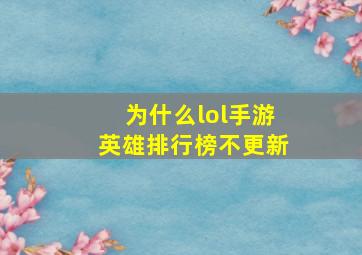 为什么lol手游
英雄排行榜不更新